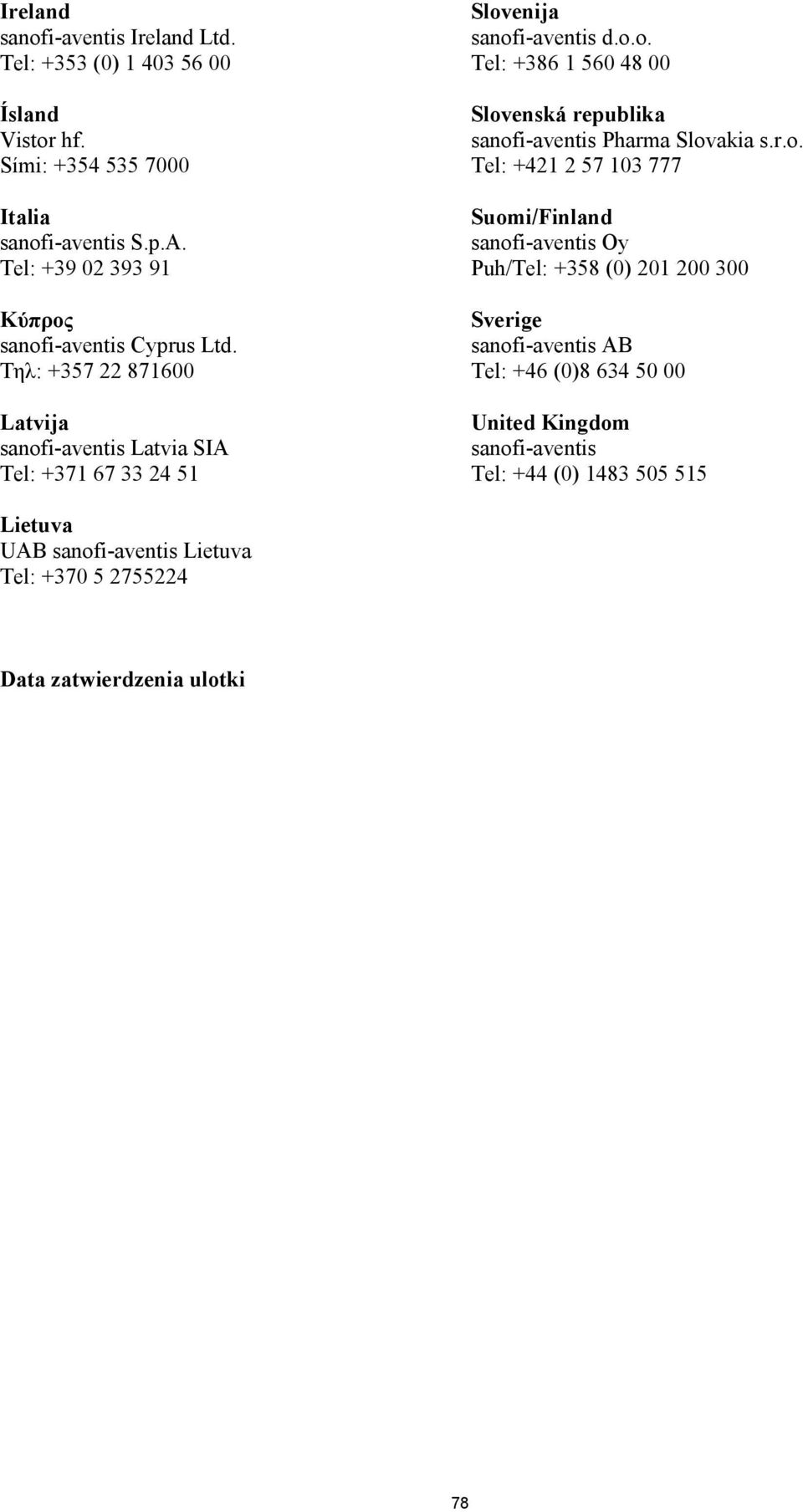 Ireland
sanofi-aventis Ireland Ltd.
Tel: +353 (0) 1 403 56 00

Ísland
Vistor hf.
Sími: +354 535 7000

Italia
sanofi-aventis S.p.A.
Tel: +39 02 393 91

Κύπρος
sanofi-aventis Cyprus Ltd.
Τηλ: +357 22 871600

Latvija
sanofi-aventis Latvia SIA
Tel: +371 67 33 24 51

Lietuva
UAB sanofi-aventis Lietuva
Tel: +370 5 2755224

Slovenija
sanofi-aventis d.o.o.
Tel: +386 1 560 48 00

Slovenská republika
sanofi-aventis Pharma Slovakia s.r.o.
Tel: +421 2 57 103 777

Suomi/Finland
sanofi-aventis Oy
Puh/Tel: +358 (0) 201 200 300

Sverige
sanofi-aventis AB
Tel: +46 (0)8 634 50 00

United Kingdom
sanofi-aventis
Tel: +44 (0) 1483 505 515

Data zatwierdzenia ulotki

78